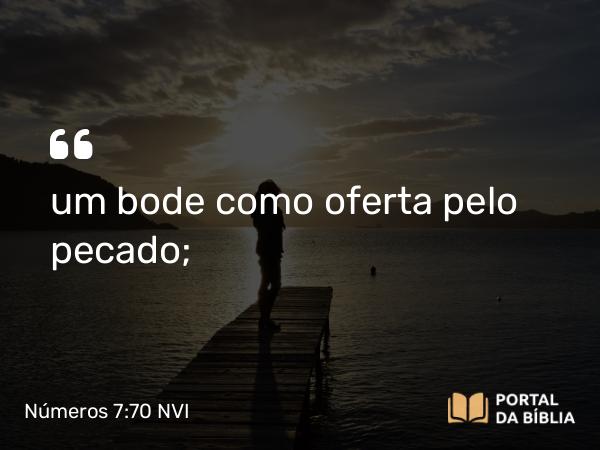 “

um bode como oferta pelo pecado;

Números 7:70 NVI

PORTAL DA BÍBLIA